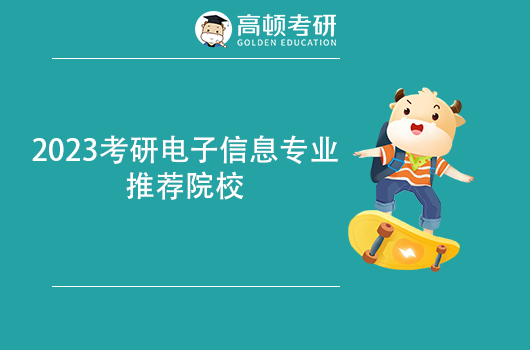 高顿考研
GOLDEN EDUCATION

2023考研电子信息专业推荐院校